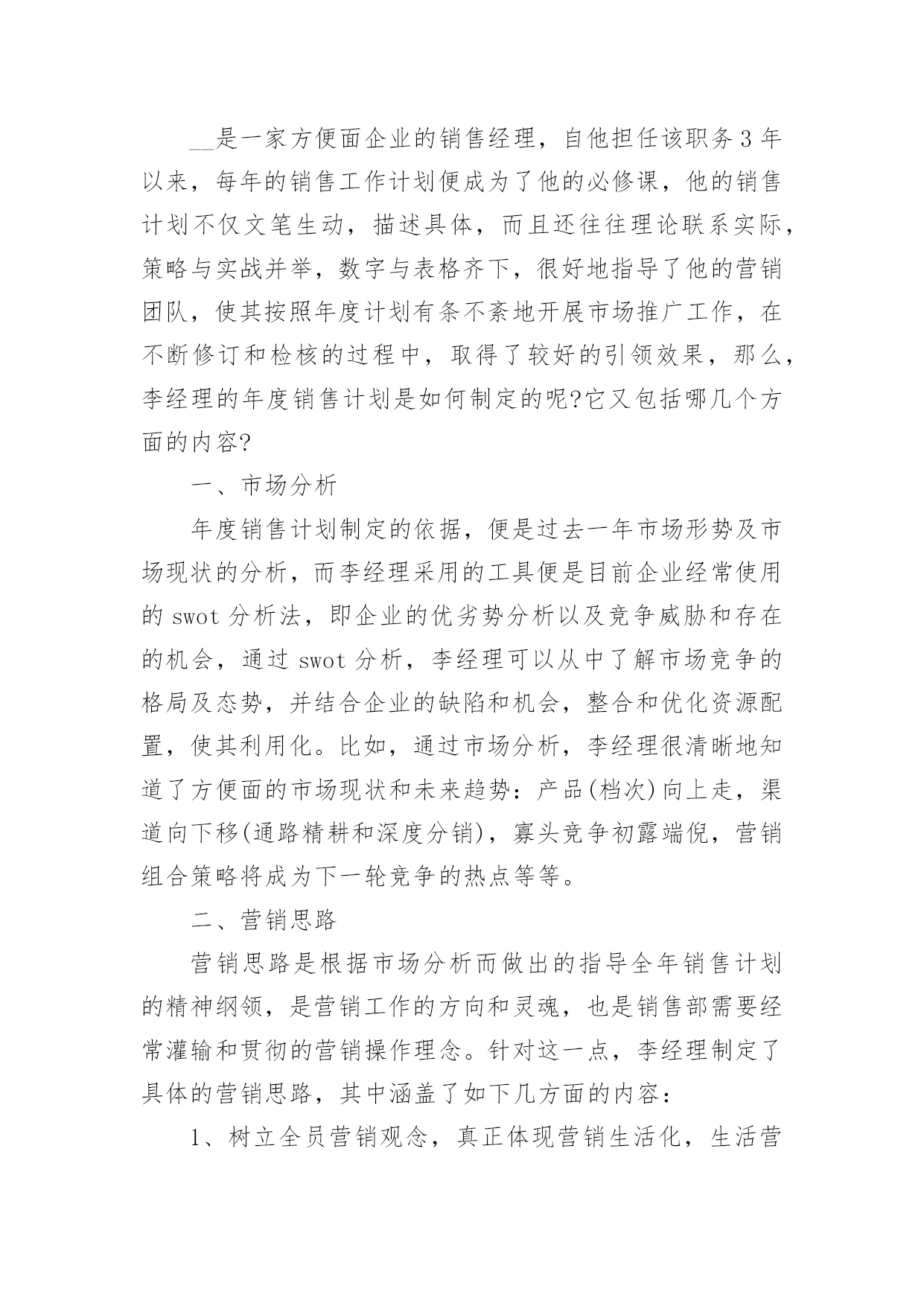 __是一家方便面企业的销售经理，自他担任该职务3年以来，每年的销售工作计划便成为了他的必修课，他的销售计划不仅文笔生动，描述具体，而且还往往理论联系实际，策略与实战并举，数字与表格齐下，很好地指导了他的营销团队，使其按照年度计划有条不紊地开展市场推广工作，在不断修订和检核的过程中，取得了较好的引领效果，那么，李经理的年度销售计划是如何制定的呢?它又包括哪几个方面的内容?

一、市场分析

年度销售计划制定的依据，便是过去一年市场形势及市场现状的分析，而李经理采用的工具便是目前企业经常使用的swot分析法，即企业的优劣势分析以及竞争威胁和存在的机会，通过swot分析，李经理可以从中了解市场竞争的格局及态势，并结合企业的缺陷和机会，整合和优化资源配置，使其利用化。比如，通过市场分析，李经理很清晰地知道了方便面的市场现状和未来趋势：产品(档次)向上走，渠道向下移(通路精耕和深度分销)，寡头竞争初露端倪，营销组合策略将成为下一轮竞争的热点等等。

二、营销思路

营销思路是根据市场分析而做出的指导全年销售计划的精神纲领，是营销工作的方向和灵魂，也是销售部需要经常灌输和贯彻的营销操作理念。针对这一点，李经理制定了具体的营销思路，其中涵盖了如下几方面的内容：

1、树立全员营销观念，真正体现营销生活化，生活营